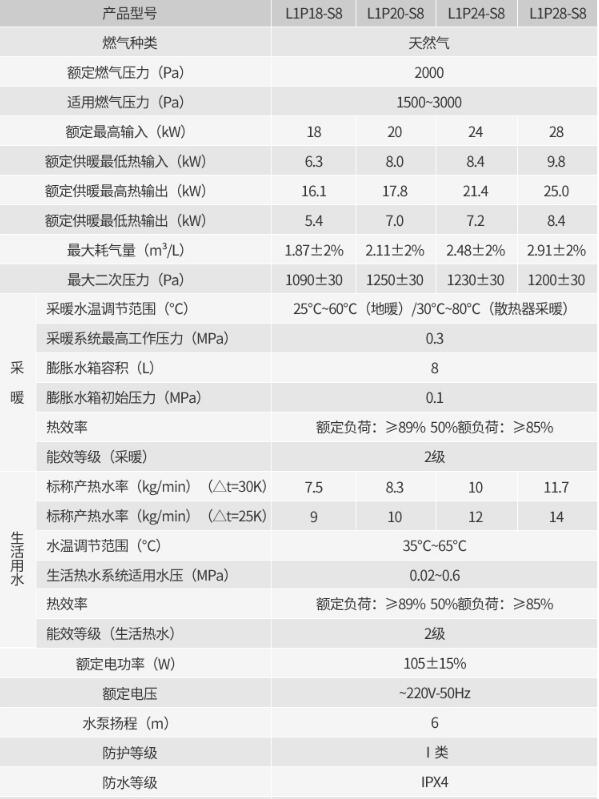 | 产品型号 | | L1P18-S8 | L1P20-S8 | L1P24-S8 | L1P28-S8 |
|---|---|---|---|---|---|
| 燃气种类 | | 天然气 | | | |
| 额定燃气压力（Pa） | | 2000 | | | |
| 适用燃气压力（Pa） | | 1500~3000 | | | |
| 额定最高输入（kW） | | 18 | 20 | 24 | 28 |
| 额定供暖最低热输入（kW） | | 6.3 | 8.0 | 8.4 | 9.8 |
| 额定供暖最高热输出（kW） | | 16.1 | 17.8 | 21.4 | 25.0 |
| 额定供暖最低热输出（kW） | | 5.4 | 7.0 | 7.2 | 8.4 |
| 最大耗气量（$m^3$/L） | | 1.87±2% | 2.11±2% | 2.48±2% | 2.91±2% |
| 最大二次压力（Pa） | | 1090±30 | 1250±30 | 1230±30 | 1200±30 |
| 采暖 | 采暖水温调节范围（°C） | 25°C~60°C（地暖）/30°C~80°C（散热器采暖） | | | |
| | 采暖系统最高工作压力（MPa） | 0.3 | | | |
| | 膨胀水箱容积（L） | 8 | | | |
| | 膨胀水箱初始压力（MPa） | 0.1 | | | |
| | 热效率 | 额定负荷：≥89% 50%额负荷：≥85% | | | |
| | 能效等级（采暖） | 2级 | | | |
| 生活用水 | 标称产热水率（kg/min）（△t=30K） | 7.5 | 8.3 | 10 | 11.7 |
| | 标称产热水率（kg/min）（△t=25K） | 9 | 10 | 12 | 14 |
| | 水温调节范围（°C） | 35°C~65°C | | | |
| | 生活热水系统适用水压（MPa） | 0.02~0.6 | | | |
| | 热效率 | 额定负荷：≥89% 50%额负荷：≥85% | | | |
| | 能效等级（生活热水） | 2级 | | | |
| 额定电功率（W） | | 105±15% | | | |
| 额定电压 | | ~220V-50Hz | | | |
| 水泵扬程（m） | | 6 | | | |
| 防护等级 | | I 类 | | | |
| 防水等级 | | IPX4 | | | |